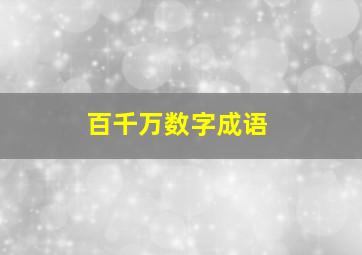 百千万数字成语